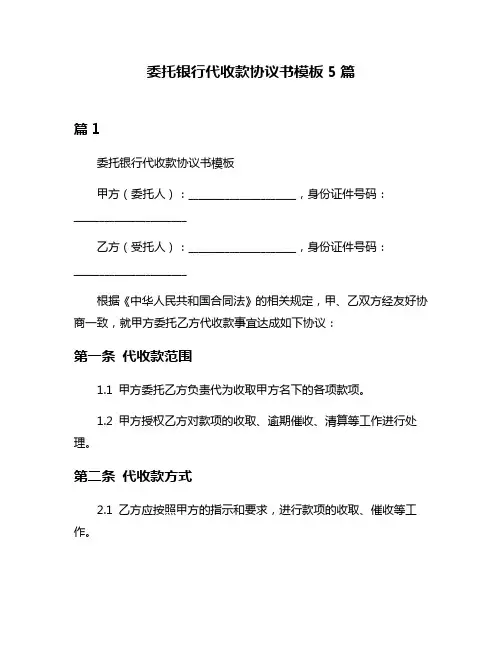 委托银行代收款协议书模板 5 篇

篇 1

委托银行代收款协议书模板

甲方（委托人）：____________________，身份证件号码：____________________

乙方（受托人）：____________________，身份证件号码：____________________

根据《中华人民共和国合同法》的相关规定，甲、乙双方经友好协商一致，就甲方委托乙方代收款事宜达成如下协议：

第一条 代收款范围

1.1 甲方委托乙方负责代为收取甲方名下的各项款项。

1.2 甲方授权乙方对款项的收取、逾期催收、清算等工作进行处理。

第二条 代收款方式

2.1 乙方应按照甲方的指示和要求，进行款项的收取、催收等工作。